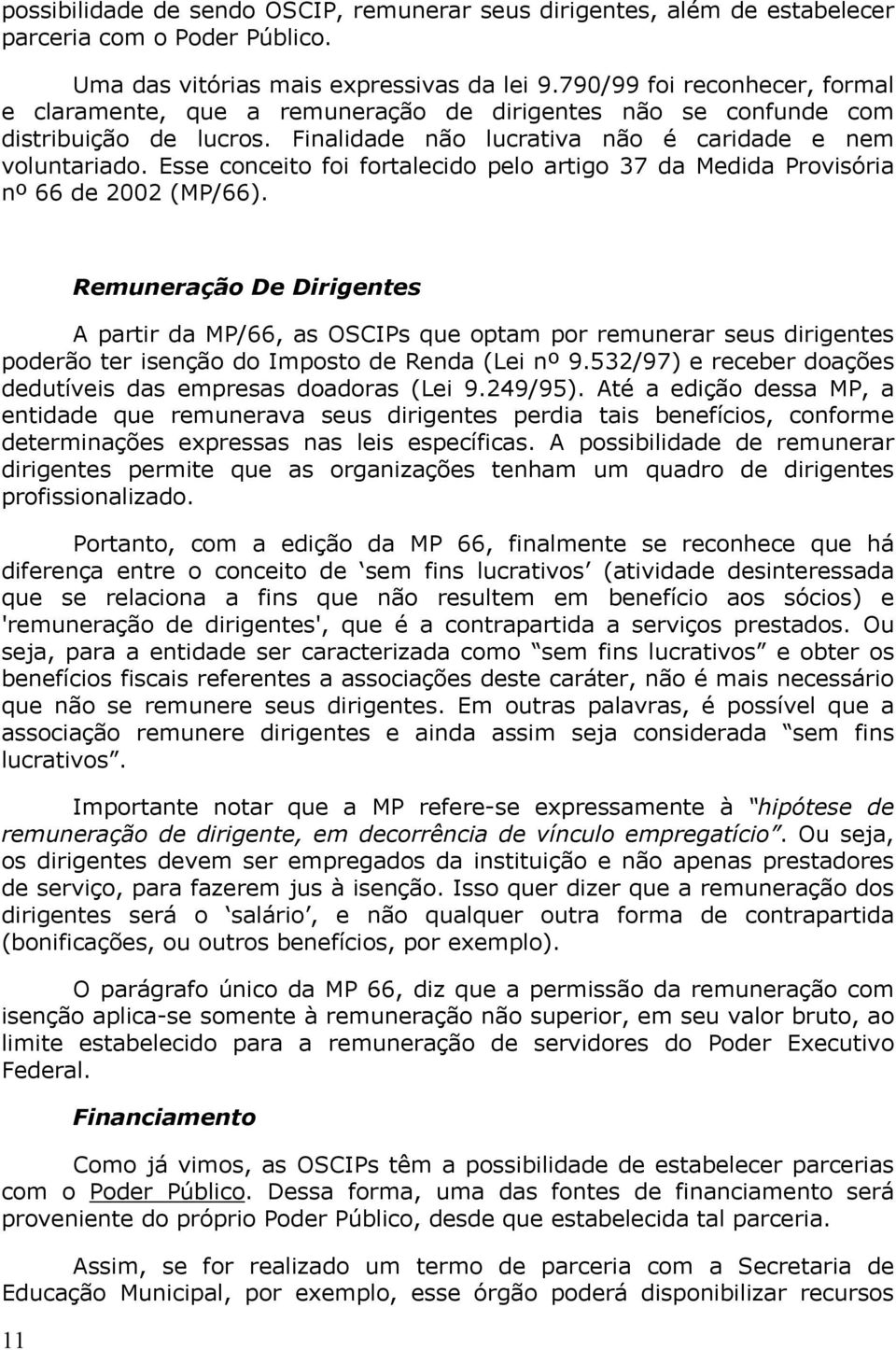 possibilidade de sendo OSCIP, remunerar seus dirigentes, além de estabelecer parceria com o Poder Público.

Uma das vitórias mais expressivas da lei 9.790/99 foi reconhecer, formal e claramente, que a remuneração de dirigentes não se confunde com distribuição de lucros. Finalidade não lucrativa não é caridade e nem voluntariado. Esse conceito foi fortalecido pelo artigo 37 da Medida Provisória nº 66 de 2002 (MP/66).

Remuneração De Dirigentes

A partir da MP/66, as OSCIPs que optam por remunerar seus dirigentes poderão ter isenção do Imposto de Renda (Lei nº 9.532/97) e receber doações dedutíveis das empresas doadoras (Lei 9.249/95). Até a edição dessa MP, a entidade que remunerava seus dirigentes perdia tais benefícios, conforme determinações expressas nas leis específicas. A possibilidade de remunerar dirigentes permite que as organizações tenham um quadro de dirigentes profissionalizado.

Portanto, com a edição da MP 66, finalmente se reconhece que há diferença entre o conceito de ‘sem fins lucrativos’ (atividade desinteressada que se relaciona a fins que não resultem em benefício aos sócios) e 'remuneração de dirigentes', que é a contrapartida a serviços prestados. Ou seja, para a entidade ser caracterizada como “sem fins lucrativos” e obter os benefícios fiscais referentes a associações deste caráter, não é mais necessário que não se remunere seus dirigentes. Em outras palavras, é possível que a associação remunere dirigentes e ainda assim seja considerada “sem fins lucrativos”.

Importante notar que a MP refere-se expressamente à “hipótese de remuneração de dirigente, em decorrência de vínculo empregatício”. Ou seja, os dirigentes devem ser empregados da instituição e não apenas prestadores de serviço, para fazerem jus à isenção. Isso quer dizer que a remuneração dos dirigentes será o ‘salário’, e não qualquer outra forma de contrapartida (bonificações, ou outros benefícios, por exemplo).

O parágrafo único da MP 66, diz que a permissão da remuneração com isenção aplica-se somente à remuneração não superior, em seu valor bruto, ao limite estabelecido para a remuneração de servidores do Poder Executivo Federal.

Financiamento

Como já vimos, as OSCIPs têm a possibilidade de estabelecer parcerias com o Poder Público. Dessa forma, uma das fontes de financiamento será proveniente do próprio Poder Público, desde que estabelecida tal parceria.

Assim, se for realizado um termo de parceria com a Secretaria de Educação Municipal, por exemplo, esse órgão poderá disponibilizar recursos

11